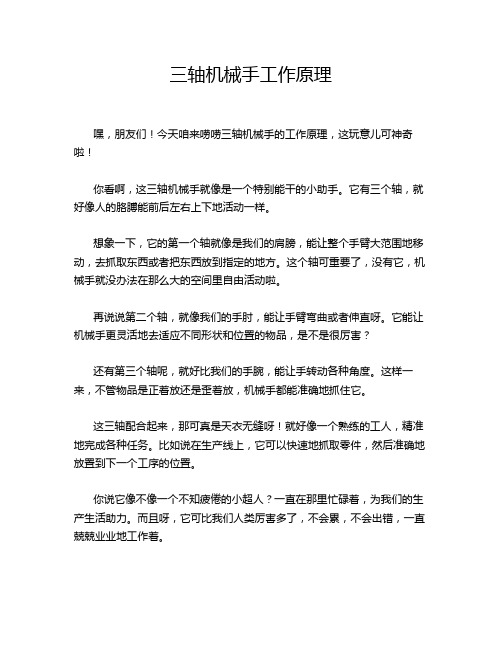 三轴机械手工作原理

嘿，朋友们！今天咱来唠唠三轴机械手的工作原理，这玩意儿可神奇啦！

你看啊，这三轴机械手就像是一个特别能干的小助手。它有三个轴，就好像人的胳膊能前后左右上下地活动一样。

想象一下，它的第一个轴就像是我们的肩膀，能让整个手臂大范围地移动，去抓取东西或者把东西放到指定的地方。这个轴可重要了，没有它，机械手就没办法在那么大的空间里自由活动啦。

再说说第二个轴，就像我们的手肘，能让手臂弯曲或者伸直呀。它能让机械手更灵活地去适应不同形状和位置的物品，是不是很厉害？

还有第三个轴呢，就好比我们的手腕，能让手转动各种角度。这样一来，不管物品是正着放还是歪着放，机械手都能准确地抓住它。

这三轴配合起来，那可真是天衣无缝呀！就好像一个熟练的工人，精准地完成各种任务。比如说在生产线上，它可以快速地抓取零件，然后准确地放置到下一个工序的位置。

你说它像不像一个不知疲倦的小超人？一直在那里忙碌着，为我们的生产生活助力。而且呀，它可比我们人类厉害多了，不会累，不会出错，一直兢兢业业地工作着。